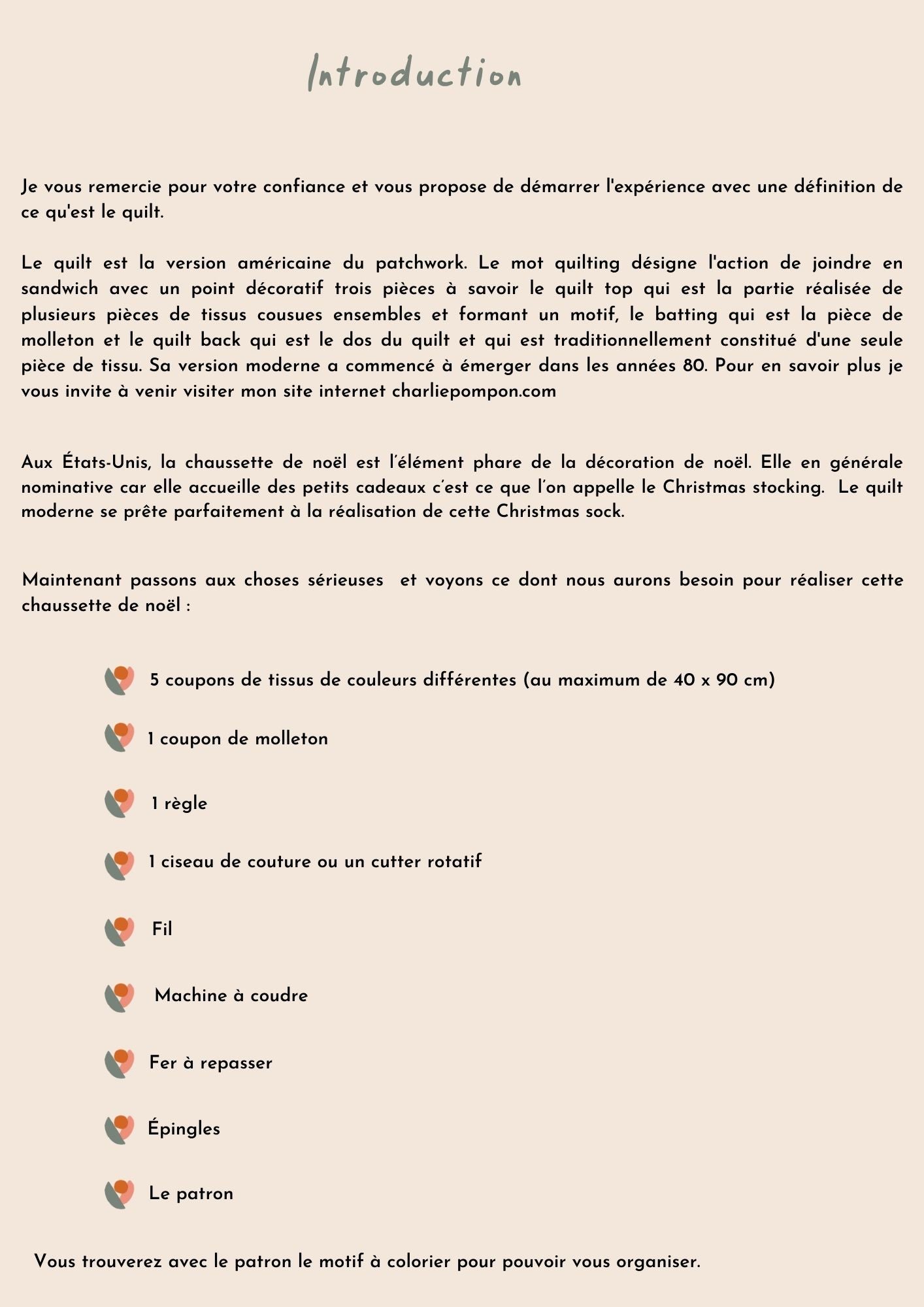 Introduction

Je vous remercie pour votre confiance et vous propose de démarrer l'expérience avec une définition de ce qu'est le quilt.

Le quilt est la version américaine du patchwork. Le mot quilting désigne l'action de joindre en sandwich avec un point décoratif trois pièces à savoir le quilt top qui est la partie réalisée de plusieurs pièces de tissus cousues ensembles et formant un motif, le batting qui est la pièce de molleton et le quilt back qui est le dos du quilt et qui est traditionnellement constitué d'une seule pièce de tissu. Sa version moderne a commencé à émerger dans les années 80. Pour en savoir plus je vous invite à venir visiter mon site internet charliepompon.com

Aux États-Unis, la chaussette de noël est l'élément phare de la décoration de noël. Elle en générale nominative car elle accueille des petits cadeaux c'est ce que l'on appelle le Christmas stocking. Le quilt moderne se prête parfaitement à la réalisation de cette Christmas sock.

Maintenant passons aux choses sérieuses et voyons ce dont nous aurons besoin pour réaliser cette chaussette de noël :

5 coupons de tissus de couleurs différentes (au maximum de 40 x 90 cm)

1 coupon de molleton

1 règle

1 ciseau de couture ou un cutter rotatif

Fil

Machine à coudre

Fer à repasser

Épingles

Le patron

Vous trouverez avec le patron le motif à colorier pour pouvoir vous organiser.